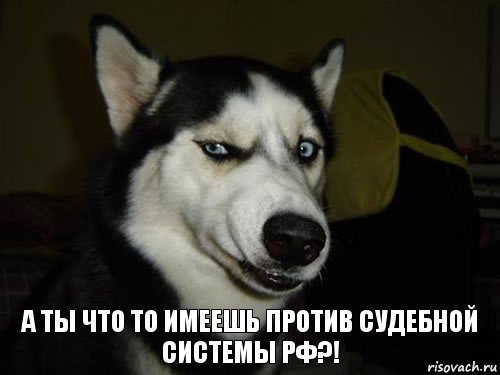 А ТЫ ЧТО ТО ИМЕЕШЬ ПРОТИВ СУДЕБНОЙ СИСТЕМЫ РФ?!

risovach.ru